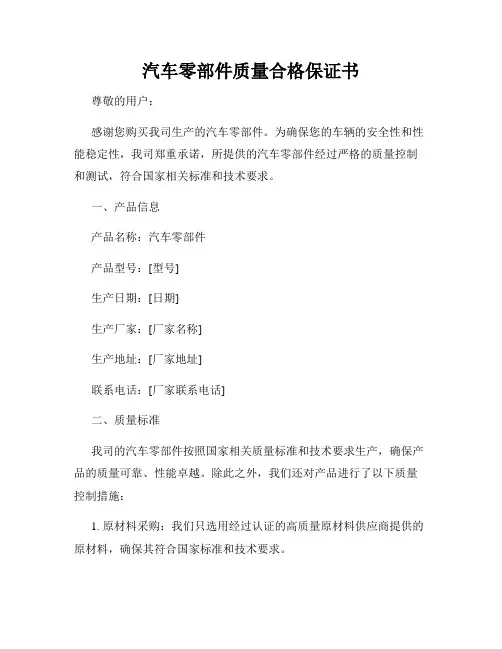 汽车零部件质量合格保证书

尊敬的用户：

感谢您购买我司生产的汽车零部件。为确保您的车辆的安全性和性能稳定性，我司郑重承诺，所提供的汽车零部件经过严格的质量控制和测试，符合国家相关标准和技术要求。

一、产品信息

产品名称：汽车零部件

产品型号：[型号]

生产日期：[日期]

生产厂家：[厂家名称]

生产地址：[厂家地址]

联系电话：[厂家联系电话]

二、质量标准

我司的汽车零部件按照国家相关质量标准和技术要求生产，确保产品的质量可靠、性能卓越。除此之外，我们还对产品进行了以下质量控制措施：

1. 原材料采购：我们只选用经过认证的高质量原材料供应商提供的原材料，确保其符合国家标准和技术要求。